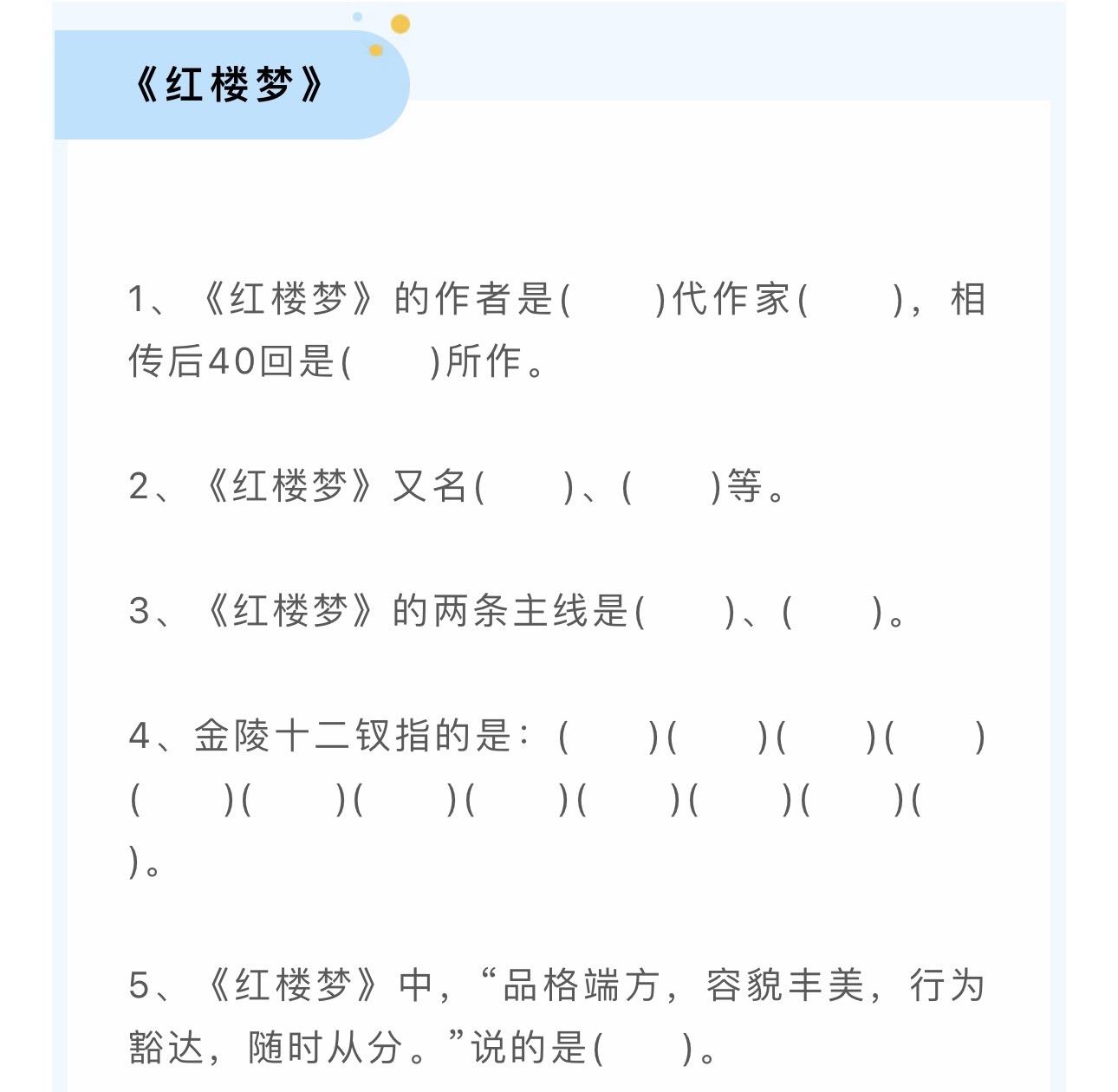 《红楼梦》

1、《红楼梦》的作者是(　　)代作家(　　)，相传后40回是(　　)所作。

2、《红楼梦》又名(　　)、(　　)等。

3、《红楼梦》的两条主线是(　　)、(　　)。

4、金陵十二钗指的是：(　　)(　　)(　　)(　　)(　　)(　　)(　　)(　　)(　　)(　　)(　　)(　　)。

5、《红楼梦》中，“品格端方，容貌丰美，行为豁达，随时从分。”说的是(　　)。